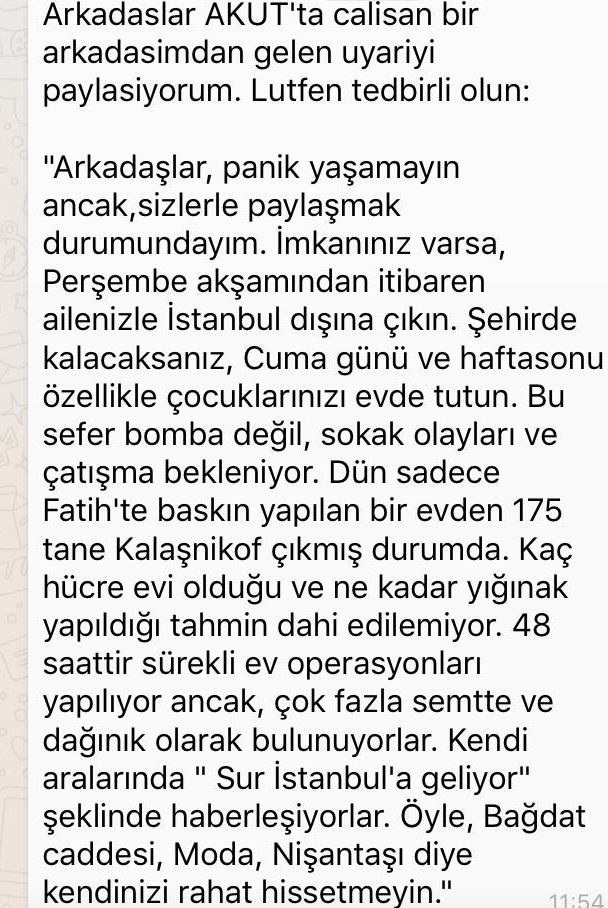 Arkadaslar AKUT'ta calisan bir arkadasimdan gelen uyariyi paylasiyorum. Lutfen tedbirli olun:

"Arkadaşlar, panik yaşamayın ancak,sizlerle paylaşmak durumundayım. İmkanınız varsa, Perşembe akşamından itibaren ailenizle İstanbul dışına çıkın. Şehirde kalacaksanız, Cuma günü ve haftasonu özellikle çocuklarınızı evde tutun. Bu sefer bomba değil, sokak olayları ve çatışma bekleniyor. Dün sadece Fatih'te baskın yapılan bir evden 175 tane Kalaşnikof çıkmış durumda. Kaç hücre evi olduğu ve ne kadar yığınak yapıldığı tahmin dahi edilemiyor. 48 saattir sürekli ev operasyonları yapılıyor ancak, çok fazla semtte ve dağınık olarak bulunuyorlar. Kendi aralarında " Sur İstanbul'a geliyor" şeklinde haberleşiyorlar. Öyle, Bağdat caddesi, Moda, Nişantaşı diye kendinizi rahat hissetmeyin."

11:54